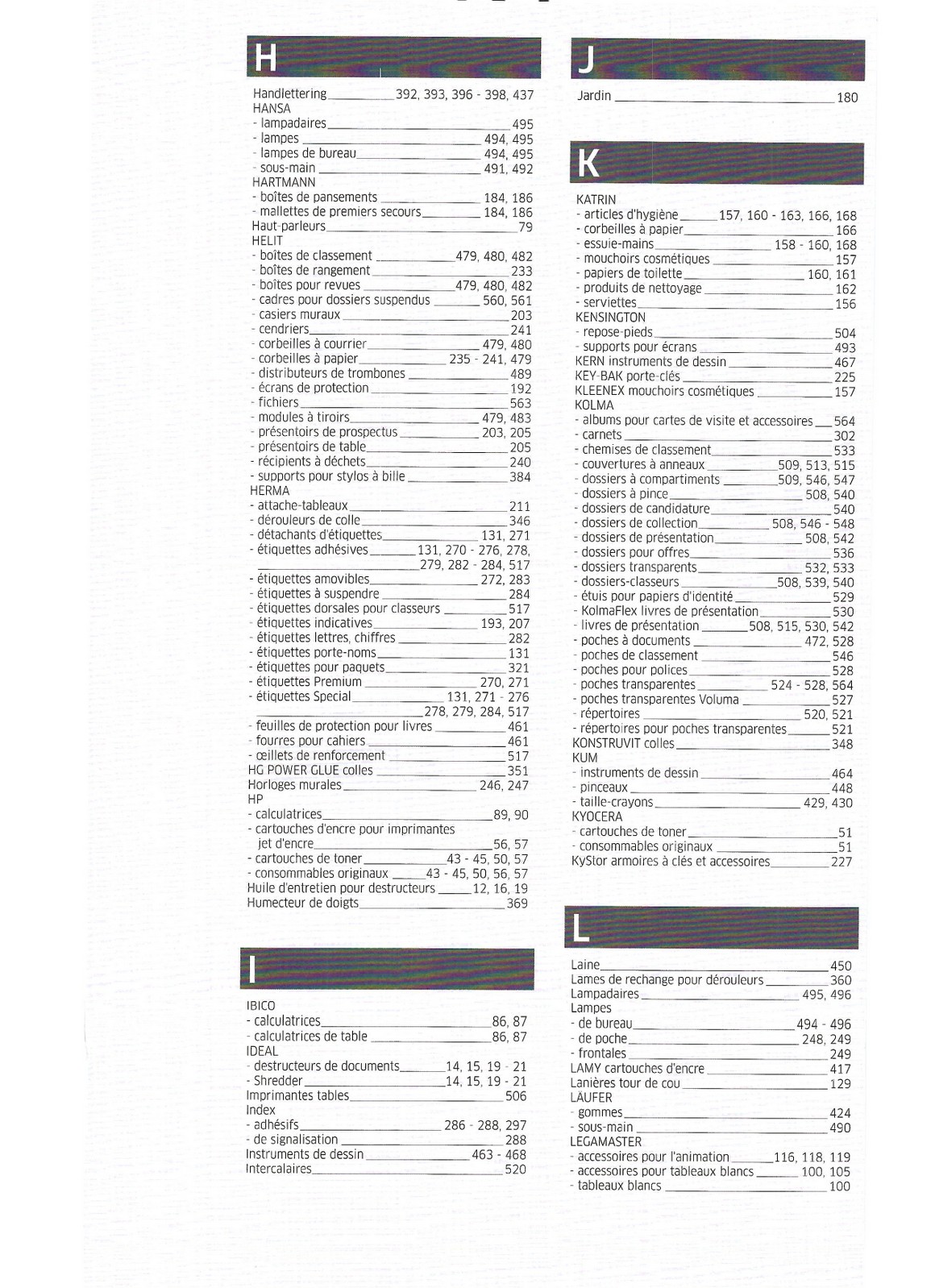 H

Handlettering 392, 393, 396 - 398, 437
HANSA
- lampadaires 495
- lampes 494, 495
- lampes de bureau 494, 495
- sous-main 491, 492
HARTMANN
- boîtes de pansements 184, 186
- mallettes de premiers secours 184, 186
Haut-parleurs 79
HELIT
- boîtes de classement 479, 480, 482
- boîtes de rangement 233
- boîtes pour revues 479, 480, 482
- cadres pour dossiers suspendus 560, 561
- casiers muraux 203
- cendriers 241
- corbeilles à courrier 479, 480
- corbeilles à papier 235 - 241, 479
- distributeurs de trombones 489
- écrans de protection 192
- fichiers 563
- modules à tiroirs 479, 483
- présentoirs de prospectus 203, 205
- présentoirs de table 205
- récipients à déchets 240
- supports pour stylos à bille 384
HERMA
- attache-tableaux 211
- dérouleurs de colle 346
- détachants d'étiquettes 131, 271
- étiquettes adhésives 131, 270 - 276, 278, 279, 282 - 284, 517
- étiquettes amovibles 272, 283
- étiquettes à suspendre 284
- étiquettes dorsales pour classeurs 517
- étiquettes indicatives 193, 207
- étiquettes lettres, chiffres 282
- étiquettes porte-noms 131
- étiquettes pour paquets 321
- étiquettes Premium 270, 271
- étiquettes Special 131, 271 - 276 278, 279, 284, 517
- feuilles de protection pour livres 461
- fourres pour cahiers 461
- œillets de renforcement 517
HG POWER GLUE colles 351
Horloges murales 246, 247
HP
- calculatrices 89, 90
- cartouches d'encre pour imprimantes jet d'encre 56, 57
- cartouches de toner 43 - 45, 50, 57
- consommables originaux 43 - 45, 50, 56, 57
Huile d'entretien pour destructeurs 12, 16, 19
Humecteur de doigts 369

I

IBICO
- calculatrices 86, 87
- calculatrices de table 86, 87
IDEAL
- destructeurs de documents 14, 15, 19 - 21
- Shredder 14, 15, 19 - 21
Imprimantes tables 506
Index
- adhésifs 286 - 288, 297
- de signalisation 288
Instruments de dessin 463 - 468
Intercalaires 520

J

Jardin 180

K

KATRIN
- articles d'hygiène 157, 160 - 163, 166, 168
- corbeilles à papier 166
- essuie-mains 158 - 160, 168
- mouchoirs cosmétiques 157
- papiers de toilette 160, 161
- produits de nettoyage 162
- serviettes 156
KENSINGTON
- repose-pieds 504
- supports pour écrans 493
KERN instruments de dessin 467
KEY-BAK porte-clés 225
KLEENEX mouchoirs cosmétiques 157
KOLMA
- albums pour cartes de visite et accessoires 564
- carnets 302
- chemises de classement 533
- couvertures à anneaux 509, 513, 515
- dossiers à compartiments 509, 546, 547
- dossiers à pince 508, 540
- dossiers de candidature 540
- dossiers de collection 508, 546 - 548
- dossiers de présentation 508, 542
- dossiers pour offres 536
- dossiers transparents 532, 533
- dossiers-classeurs 508, 539, 540
- étuis pour papiers d'identité 529
- KolmaFlex livres de présentation 530
- livres de présentation 508, 515, 530, 542
- poches à documents 472, 528
- poches de classement 546
- poches pour polices 528
- poches transparentes 524 - 528, 564
- poches transparentes Voluma 527
- répertoires 520, 521
- répertoires pour poches transparentes 521
KONSTRUVIT colles 348
KUM
- instruments de dessin 464
- pinceaux 448
- taille-crayons 429, 430
KYOCERA
- cartouches de toner 51
- consommables originaux 51
KyStor armoires à clés et accessoires 227

L

Laine 450
Lames de rechange pour dérouleurs 360
Lampadaires 495, 496
Lampes
- de bureau 494 - 496
- de poche 248, 249
- frontales 249
LAMY cartouches d'encre 417
Lanières tour de cou 129
LÄUFER
- gommes 424
- sous-main 490
LEGAMASTER
- accessoires pour l'animation 116, 118, 119
- accessoires pour tableaux blancs 100, 105
- tableaux blancs 100